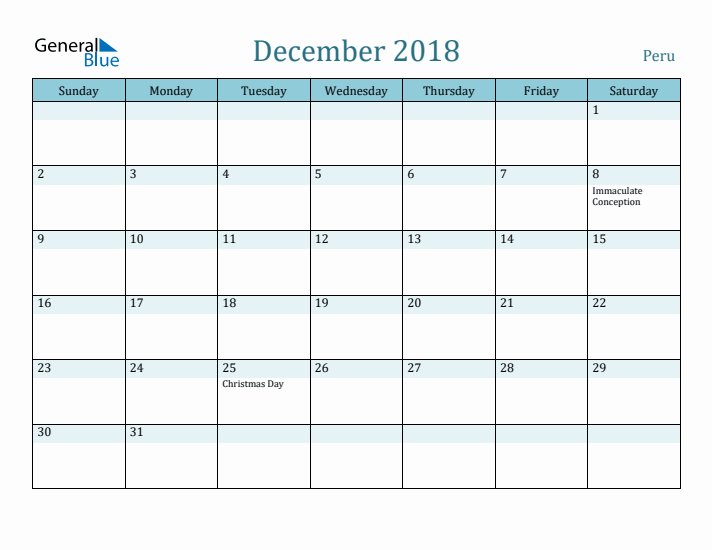 General Blue

December 2018

Peru

| Sunday | Monday | Tuesday | Wednesday | Thursday | Friday | Saturday |
|---|---|---|---|---|---|---|
| | | | | | | 1 |
| 2 | 3 | 4 | 5 | 6 | 7 | 8 Immaculate Conception |
| 9 | 10 | 11 | 12 | 13 | 14 | 15 |
| 16 | 17 | 18 | 19 | 20 | 21 | 22 |
| 23 | 24 | 25 Christmas Day | 26 | 27 | 28 | 29 |
| 30 | 31 | | | | | |